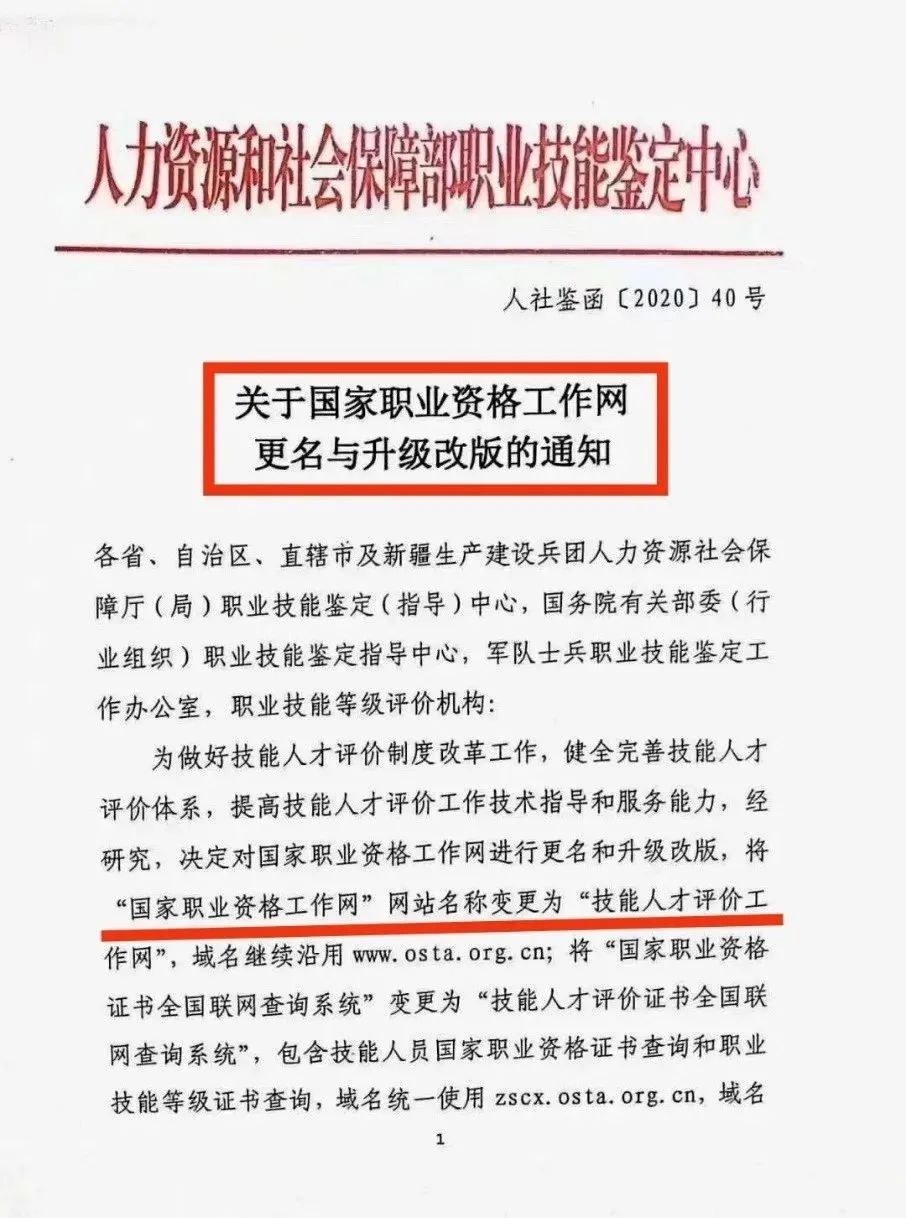 人力资源和社会保障部职业技能鉴定中心

人社鉴函〔2020〕40号

关于国家职业资格工作网
更名与升级改版的通知

各省、自治区、直辖市及新疆生产建设兵团人力资源社会保障厅（局）职业技能鉴定（指导）中心，国务院有关部委（行业组织）职业技能鉴定指导中心，军队士兵职业技能鉴定工作办公室，职业技能等级评价机构：

为做好技能人才评价制度改革工作，健全完善技能人才评价体系，提高技能人才评价工作技术指导和服务能力，经研究，决定对国家职业资格工作网进行更名和升级改版，将“国家职业资格工作网”网站名称变更为“技能人才评价工作网”，域名继续沿用 www.osta.org.cn；将“国家职业资格证书全国联网查询系统”变更为“技能人才评价证书全国联网查询系统”，包含技能人员国家职业资格证书查询和职业技能等级证书查询，域名统一使用 zscx.osta.org.cn，域名

1